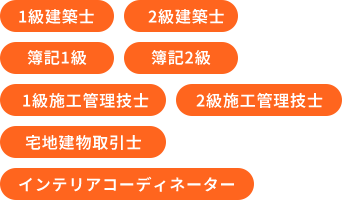 1級建築士
2級建築士
簿記1級
簿記2級
1級施工管理技士
2級施工管理技士
宅地建物取引士
インテリアコーディネーター